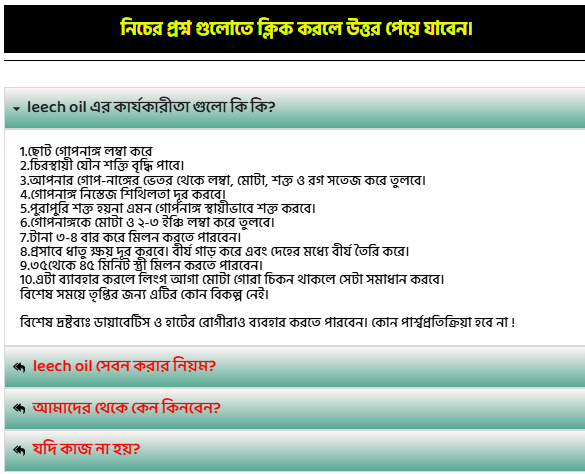 নিচের প্রশ্ন গুলোতে ক্লিক করলে উত্তর পেয়ে যাবেন।

leech oil এর কার্যকারীতা গুলো কি কি?

1.ছোট গোপনাঙ্গ লম্বা করে
2.চিরস্থায়ী যৌন শক্তি বৃদ্ধি পাবে।
3.আপনার গোপ-নাঙ্গের ভেতর থেকে লম্বা, মোটা, শক্ত ও রগ সতেজ করে তুলবে।
4.গোপনাঙ্গ নিস্তেজ শিথিলতা দূর করবে।
5.পুরাপুরি শক্ত হয়না এমন গোপনাঙ্গ স্থায়ীভাবে শক্ত করবে।
6.গোপনাঙ্গকে মোটা ও ২-৩ ইঞ্চি লম্বা করে তুলবে।
7.টানা ৩-৪ বার করে মিলন করতে পারবেন।
8.প্রসাবে ধাতু ক্ষয় দূর করবে। বীর্য গাড় করে এবং দেহের মধ্যে বীর্য তৈরি করে।
9.৩৫থেকে ৪৫ মিনিট স্ত্রী মিলন করতে পারবেন।
10.এটা ব্যাবহার করলে লিংগ আগা মোটা গোরা চিকন থাকলে সেটা সমাধান করবে।
বিশেষ সময়ে তৃপ্তির জন্য এটির কোন বিকল্প নেই।

বিশেষ দ্রষ্টব্যঃ ডায়াবেটিস ও হার্টের রোগীরাও ব্যবহার করতে পারবেন। কোন পার্শ্বপ্রতিক্রিয়া হবে না !

leech oil সেবন করার নিয়ম?

আমাদের থেকে কেন কিনবেন?

যদি কাজ না হয়?